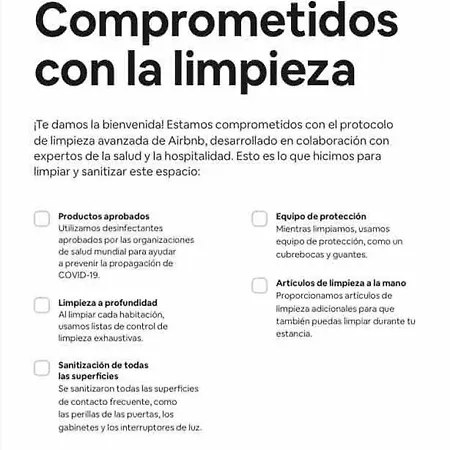 Comprometidos con la limpieza

¡Te damos la bienvenida! Estamos comprometidos con el protocolo de limpieza avanzada de Airbnb, desarrollado en colaboración con expertos de la salud y la hospitalidad. Esto es lo que hicimos para limpiar y sanitizar este espacio:

☐ Productos aprobados
Utilizamos desinfectantes aprobados por las organizaciones de salud mundial para ayudar a prevenir la propagación de COVID-19.

☐ Limpieza a profundidad
Al limpiar cada habitación, usamos listas de control de limpieza exhaustivas.

☐ Sanitización de todas las superficies
Se sanitizaron todas las superficies de contacto frecuente, como las perillas de las puertas, los gabinetes y los interruptores de luz.

☐ Equipo de protección
Mientras limpiamos, usamos equipo de protección, como un cubrebocas y guantes.

☐ Artículos de limpieza a la mano
Proporcionamos artículos de limpieza adicionales para que también puedas limpiar durante tu estancia.